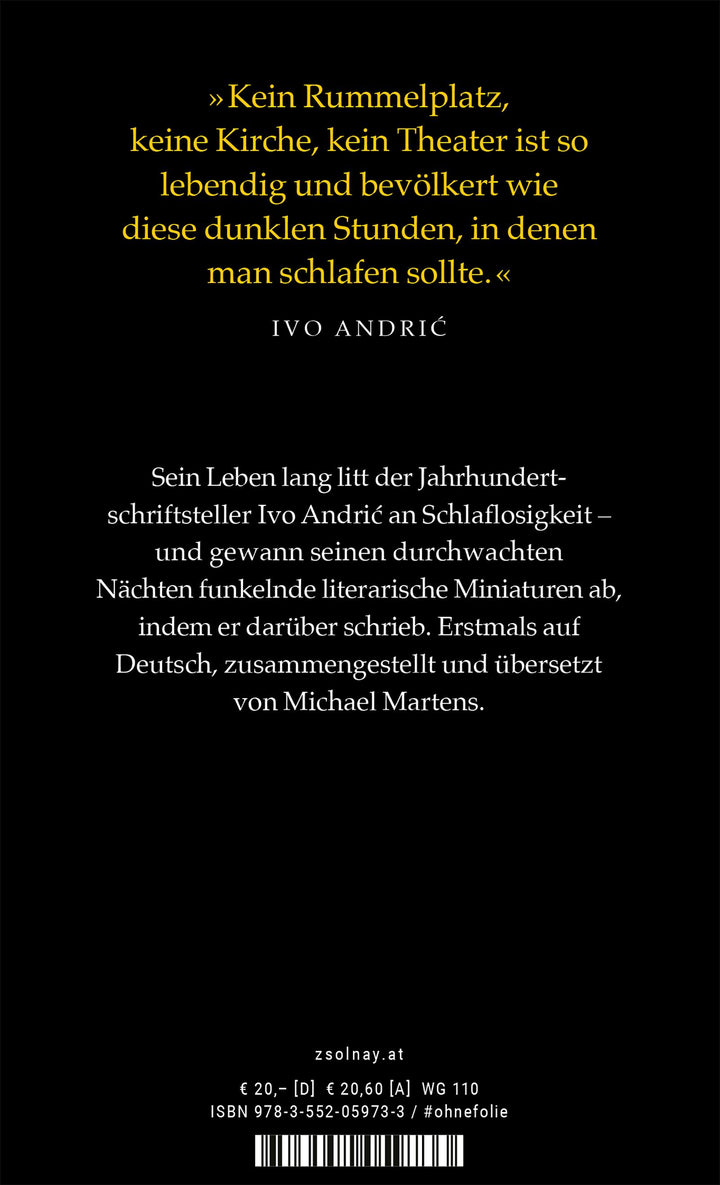 »Kein Rummelplatz, keine Kirche, kein Theater ist so lebendig und bevölkert wie diese dunklen Stunden, in denen man schlafen sollte.«

IVO ANDRIĆ

Sein Leben lang litt der Jahrhundertschriftsteller Ivo Andrić an Schlaflosigkeit – und gewann seinen durchwachten Nächten funkelnde literarische Miniaturen ab, indem er darüber schrieb. Erstmals auf Deutsch, zusammengestellt und übersetzt von Michael Martens.

zsolnay.at

€ 20,– [D] € 20,60 [A] WG 110
ISBN 978-3-552-05973-3 / #ohnefolie